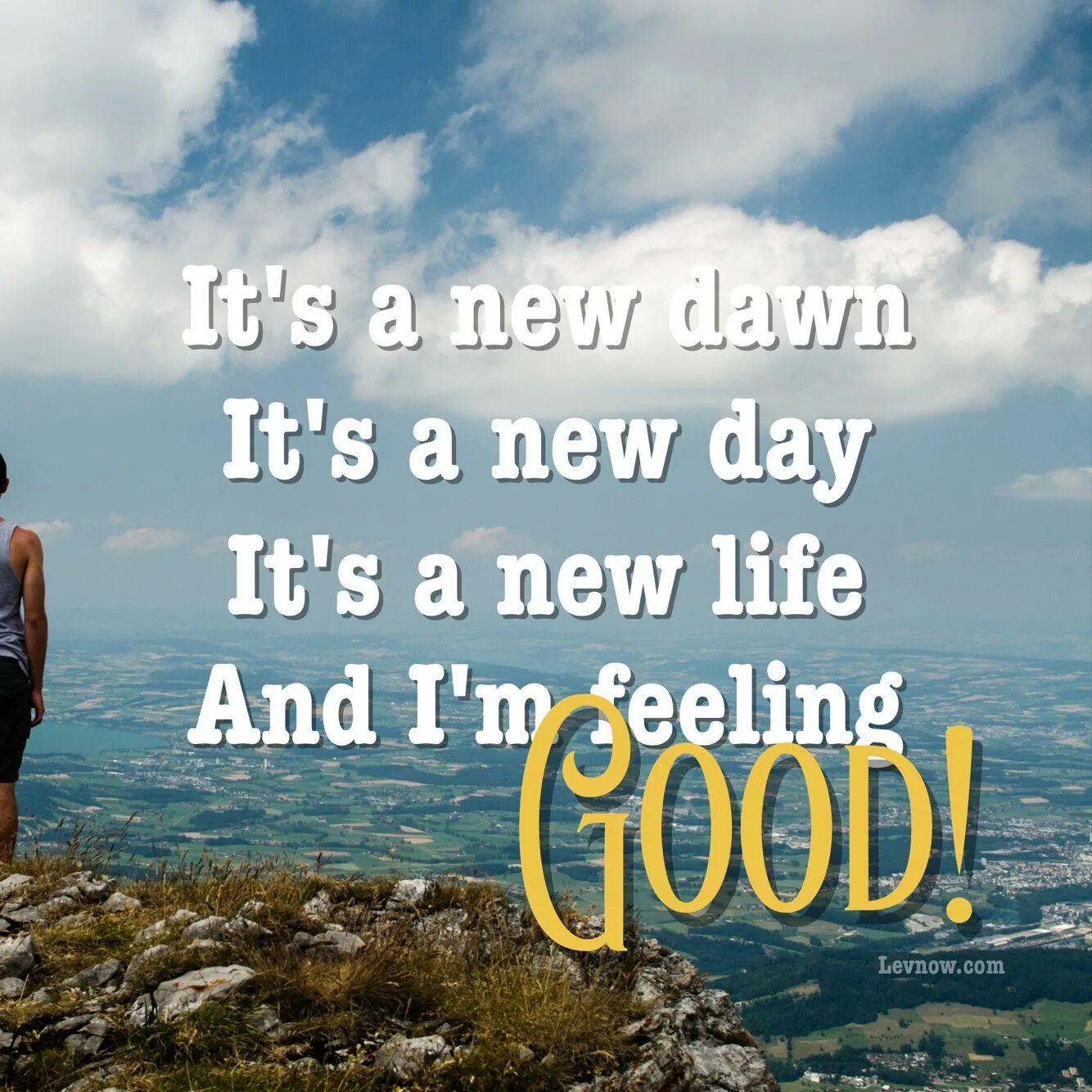 It's a new dawn
It's a new day
It's a new life
And I'm feeling
GOOD!

Levnow.com